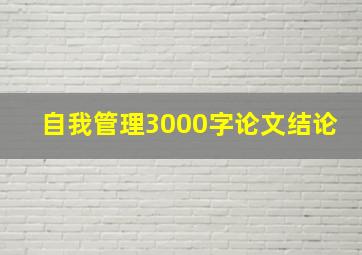 自我管理3000字论文结论